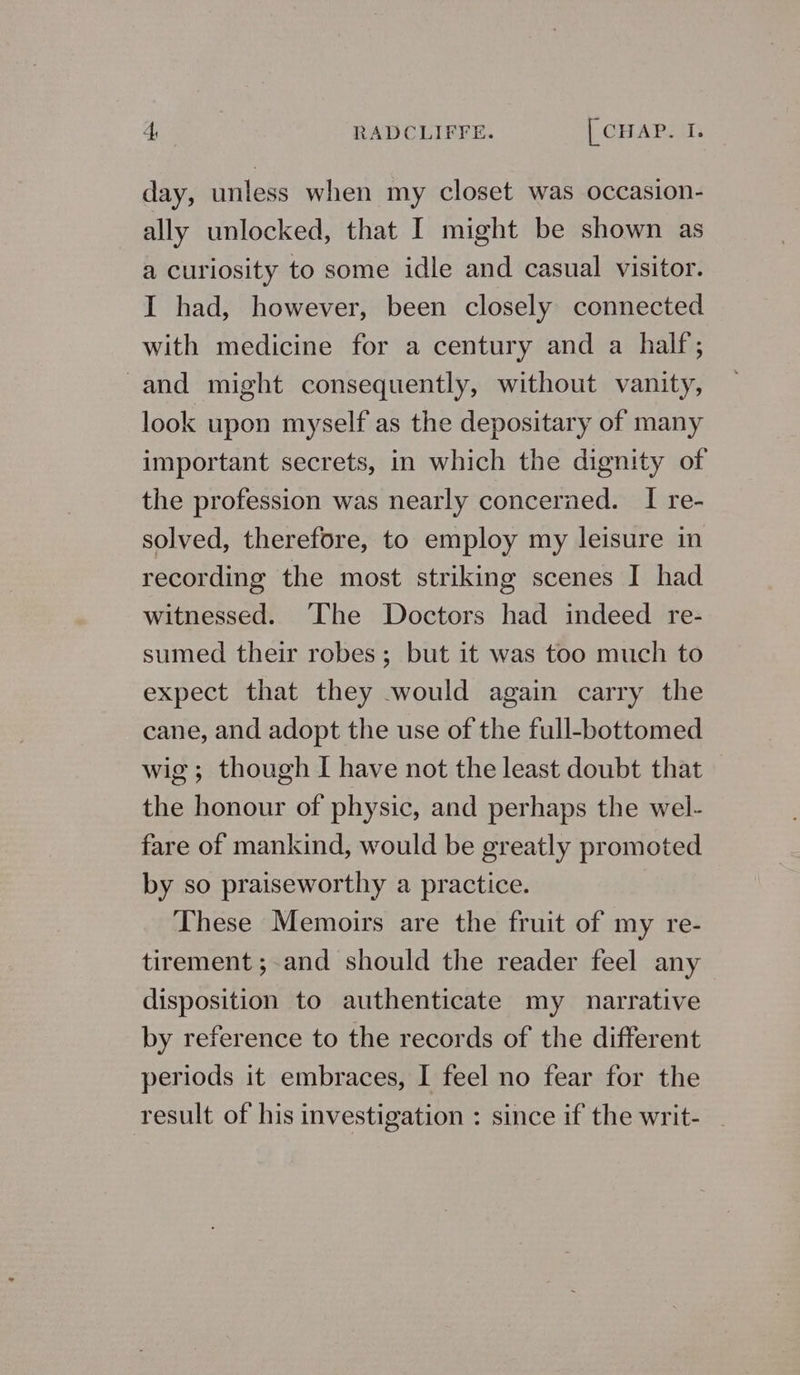 4 RADCLIFFE. [CHAP. I.

day, unless when my closet was occasionally unlocked, that I might be shown as a curiosity to some idle and casual visitor. I had, however, been closely connected with medicine for a century and a half; and might consequently, without vanity, look upon myself as the depositary of many important secrets, in which the dignity of the profession was nearly concerned. I resolved, therefore, to employ my leisure in recording the most striking scenes I had witnessed. The Doctors had indeed resumed their robes; but it was too much to expect that they would again carry the cane, and adopt the use of the full-bottomed wig; though I have not the least doubt that the honour of physic, and perhaps the welfare of mankind, would be greatly promoted by so praiseworthy a practice.

These Memoirs are the fruit of my retirement; and should the reader feel any disposition to authenticate my narrative by reference to the records of the different periods it embraces, I feel no fear for the result of his investigation : since if the writ-